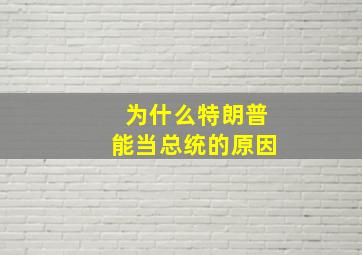 为什么特朗普
能当总统的原因